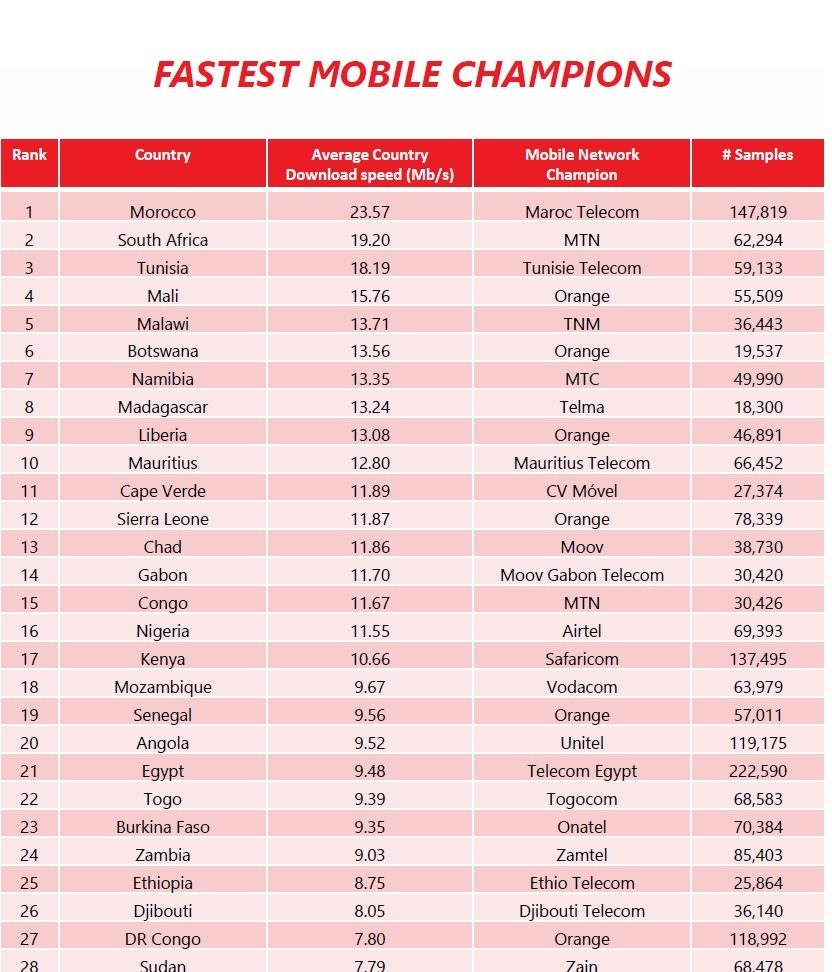 FASTEST MOBILE CHAMPIONS

| Rank | Country | Average Country Download speed (Mb/s) | Mobile Network Champion | # Samples |
|---|---|---|---|---|
| 1 | Morocco | 23.57 | Maroc Telecom | 147,819 |
| 2 | South Africa | 19.20 | MTN | 62,294 |
| 3 | Tunisia | 18.19 | Tunisie Telecom | 59,133 |
| 4 | Mali | 15.76 | Orange | 55,509 |
| 5 | Malawi | 13.71 | TNM | 36,443 |
| 6 | Botswana | 13.56 | Orange | 19,537 |
| 7 | Namibia | 13.35 | MTC | 49,990 |
| 8 | Madagascar | 13.24 | Telma | 18,300 |
| 9 | Liberia | 13.08 | Orange | 46,891 |
| 10 | Mauritius | 12.80 | Mauritius Telecom | 66,452 |
| 11 | Cape Verde | 11.89 | CV Móvel | 27,374 |
| 12 | Sierra Leone | 11.87 | Orange | 78,339 |
| 13 | Chad | 11.86 | Moov | 38,730 |
| 14 | Gabon | 11.70 | Moov Gabon Telecom | 30,420 |
| 15 | Congo | 11.67 | MTN | 30,426 |
| 16 | Nigeria | 11.55 | Airtel | 69,393 |
| 17 | Kenya | 10.66 | Safaricom | 137,495 |
| 18 | Mozambique | 9.67 | Vodacom | 63,979 |
| 19 | Senegal | 9.56 | Orange | 57,011 |
| 20 | Angola | 9.52 | Unitel | 119,175 |
| 21 | Egypt | 9.48 | Telecom Egypt | 222,590 |
| 22 | Togo | 9.39 | Togocom | 68,583 |
| 23 | Burkina Faso | 9.35 | Onatel | 70,384 |
| 24 | Zambia | 9.03 | Zamtel | 85,403 |
| 25 | Ethiopia | 8.75 | Ethio Telecom | 25,864 |
| 26 | Djibouti | 8.05 | Djibouti Telecom | 36,140 |
| 27 | DR Congo | 7.80 | Orange | 118,992 |
| 28 | Sudan | 7.79 | Zain | 68,478 |